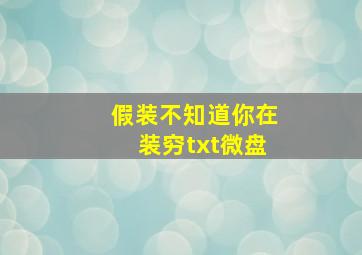 假装不知道你在装穷txt微盘